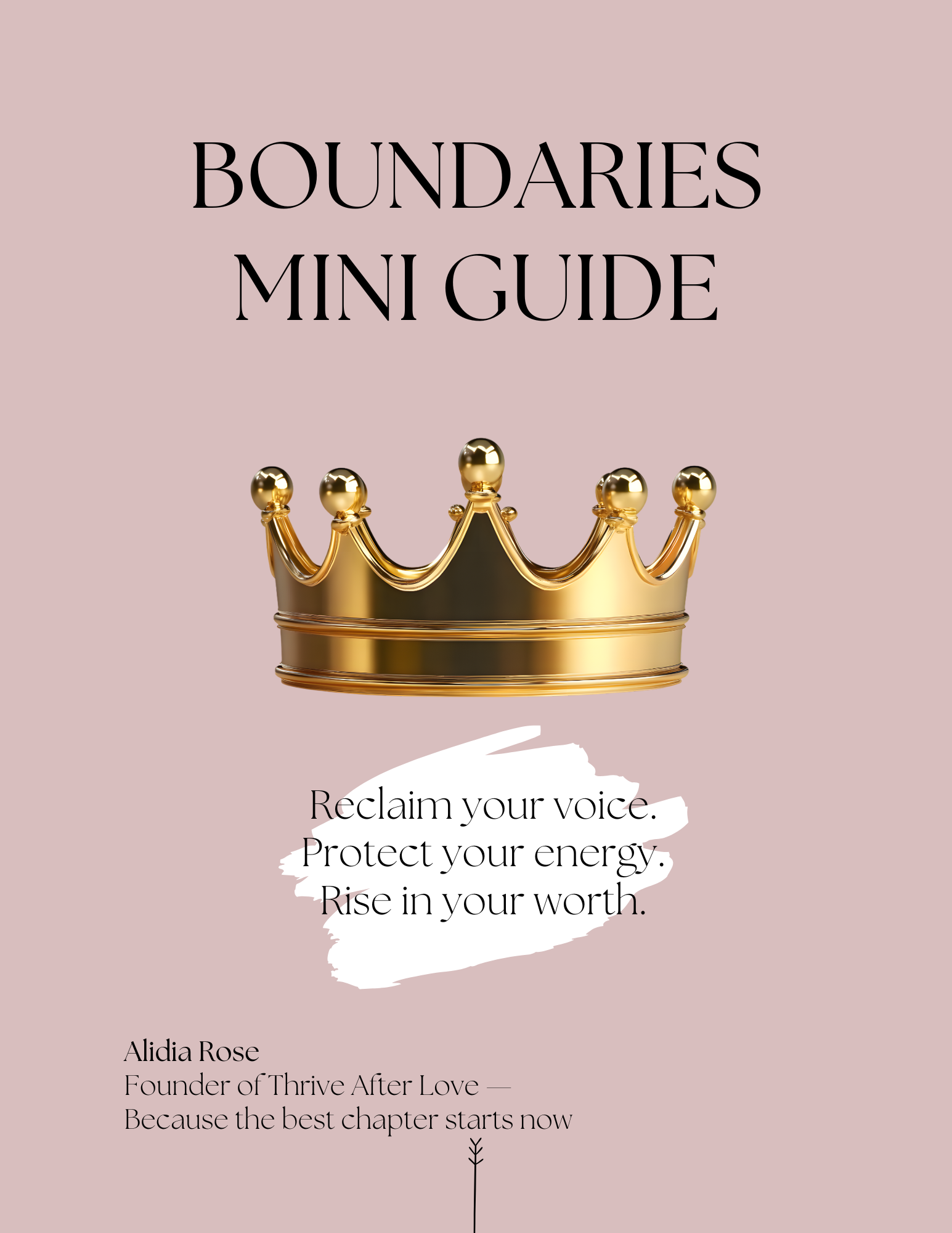 BOUNDARIES MINI GUIDE

Reclaim your voice.
Protect your energy.
Rise in your worth.

Alidia Rose
Founder of Thrive After Love —
Because the best chapter starts now